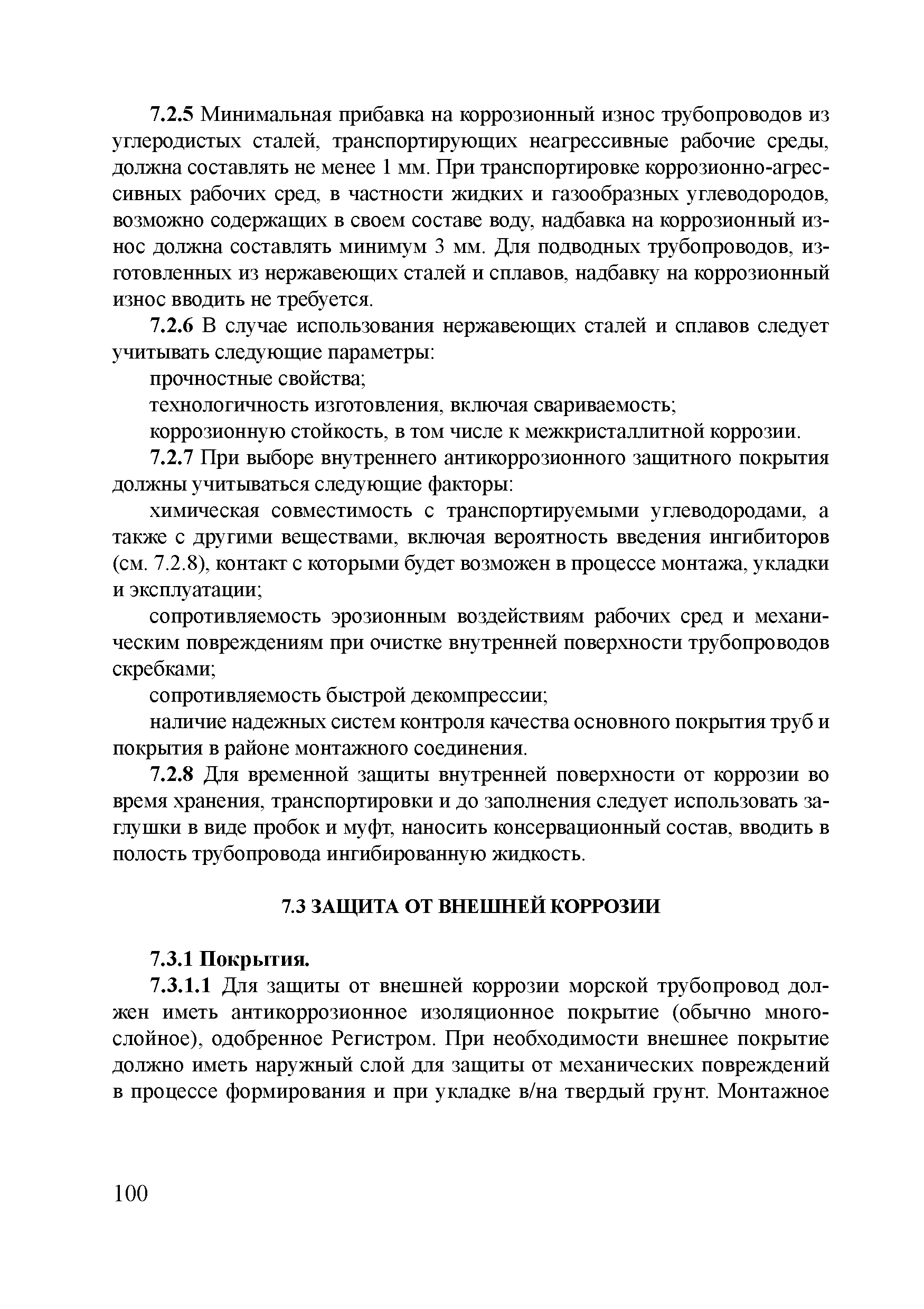 7.2.5 Минимальная прибавка на коррозионный износ трубопроводов из углеродистых сталей, транспортирующих неагрессивные рабочие среды, должна составлять не менее 1 мм. При транспортировке коррозионно-агрессивных рабочих сред, в частности жидких и газообразных углеводородов, возможно содержащих в своем составе воду, надбавка на коррозионный износ должна составлять минимум 3 мм. Для подводных трубопроводов, изготовленных из нержавеющих сталей и сплавов, надбавку на коррозионный износ вводить не требуется.

7.2.6 В случае использования нержавеющих сталей и сплавов следует учитывать следующие параметры:

прочностные свойства;

технологичность изготовления, включая свариваемость;

коррозионную стойкость, в том числе к межкристаллитной коррозии.

7.2.7 При выборе внутреннего антикоррозионного защитного покрытия должны учитываться следующие факторы:

химическая совместимость с транспортируемыми углеводородами, а также с другими веществами, включая вероятность введения ингибиторов (см. 7.2.8), контакт с которыми будет возможен в процессе монтажа, укладки и эксплуатации;

сопротивляемость эрозионным воздействиям рабочих сред и механическим повреждениям при очистке внутренней поверхности трубопроводов скребками;

сопротивляемость быстрой декомпрессии;

наличие надежных систем контроля качества основного покрытия труб и покрытия в районе монтажного соединения.

7.2.8 Для временной защиты внутренней поверхности от коррозии во время хранения, транспортировки и до заполнения следует использовать заглушки в виде пробок и муфт, наносить консервационный состав, вводить в полость трубопровода ингибированную жидкость.

7.3 ЗАЩИТА ОТ ВНЕШНЕЙ КОРРОЗИИ

7.3.1 Покрытия.

7.3.1.1 Для защиты от внешней коррозии морской трубопровод должен иметь антикоррозионное изоляционное покрытие (обычно многослойное), одобренное Регистром. При необходимости внешнее покрытие должно иметь наружный слой для защиты от механических повреждений в процессе формирования и при укладке в/на твердый грунт. Монтажное

100